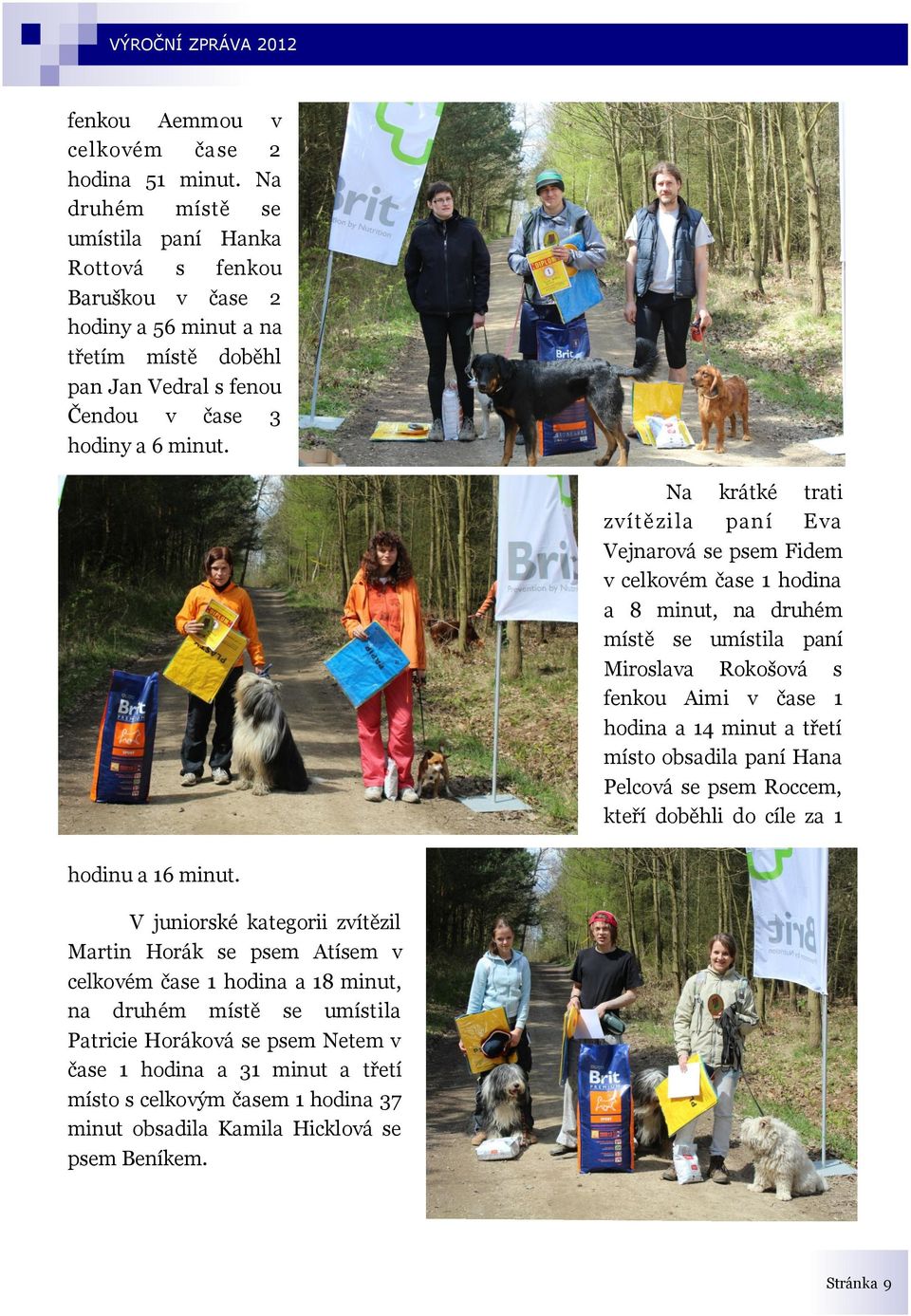 VÝROČNÍ ZPRÁVA 2012

fenkou Aemmou v celkovém čase 2 hodina 51 minut. Na druhém místě se umístila paní Hanka Rottová s fenkou Baruškou v čase 2 hodiny a 56 minut a na třetím místě doběhl pan Jan Vedral s fenou Čendou v čase 3 hodiny a 6 minut.

Na krátké trati zvítězila paní Eva Vejnarová se psem Fidem v celkovém čase 1 hodina a 8 minut, na druhém místě se umístila paní Miroslava Rokošová s fenkou Aimi v čase 1 hodina a 14 minut a třetí místo obsadila paní Hana Pelcová se psem Roccem, kteří doběhli do cíle za 1 hodinu a 16 minut.

V juniorské kategorii zvítězil Martin Horák se psem Atísem v celkovém čase 1 hodina a 18 minut, na druhém místě se umístila Patricie Horáková se psem Netem v čase 1 hodina a 31 minut a třetí místo s celkovým časem 1 hodina 37 minut obsadila Kamila Hicklová se psem Beníkem.

Stránka 9